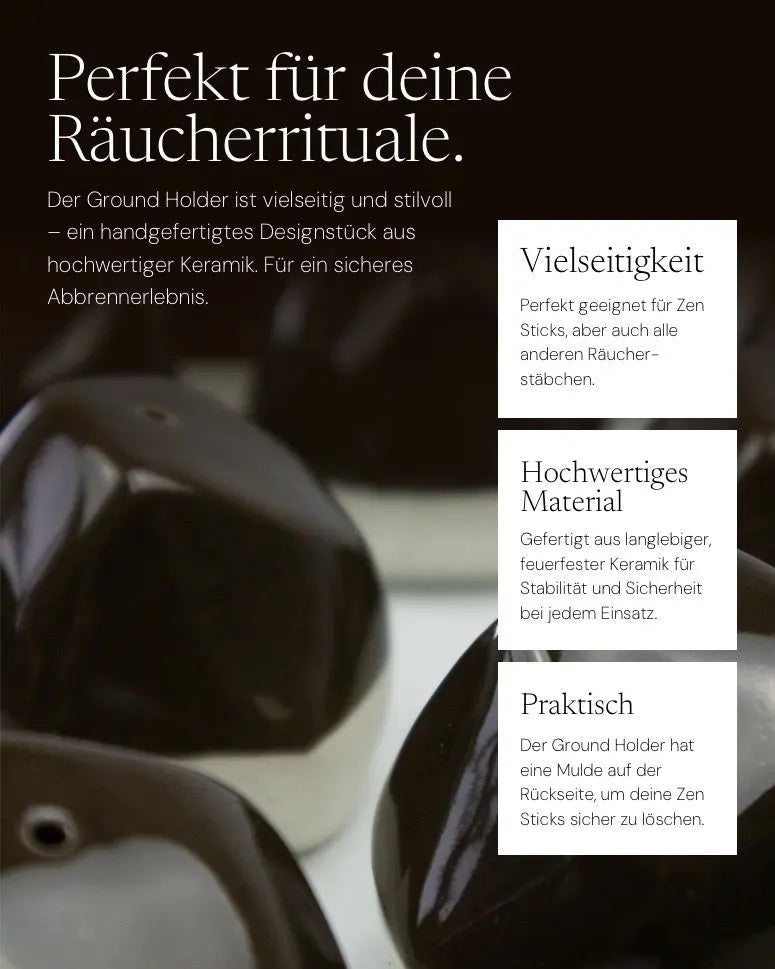 Perfekt für deine Räucherrituale.

Der Ground Holder ist vielseitig und stilvoll – ein handgefertigtes Designstück aus hochwertiger Keramik. Für ein sicheres Abbrennerlebnis.

Vielseitigkeit

Perfekt geeignet für Zen Sticks, aber auch alle anderen Räucherstäbchen.

Hochwertiges Material

Gefertigt aus langlebiger, feuerfester Keramik für Stabilität und Sicherheit bei jedem Einsatz.

Praktisch

Der Ground Holder hat eine Mulde auf der Rückseite, um deine Zen Sticks sicher zu löschen.